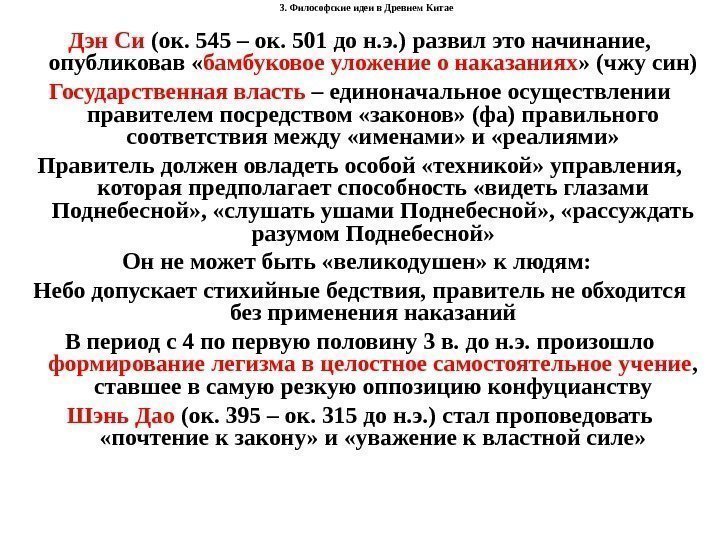 3. Философские идеи в Древнем Китае

Дэн Си (ок. 545 – ок. 501 до н.э.) развил это начинание, опубликовав «бамбуковое уложение о наказаниях» (чжу син)

Государственная власть – единоначальное осуществлении правителем посредством «законов» (фа) правильного соответствия между «именами» и «реалиями»

Правитель должен овладеть особой «техникой» управления, которая предполагает способность «видеть глазами Поднебесной», «слушать ушами Поднебесной», «рассуждать разумом Поднебесной»

Он не может быть «великодушен» к людям:

Небо допускает стихийные бедствия, правитель не обходится без применения наказаний

В период с 4 по первую половину 3 в. до н.э. произошло формирование легизма в целостное самостоятельное учение, ставшее в самую резкую оппозицию конфуцианству

Шэнь Дао (ок. 395 – ок. 315 до н.э.) стал проповедовать «почтение к закону» и «уважение к властной силе»